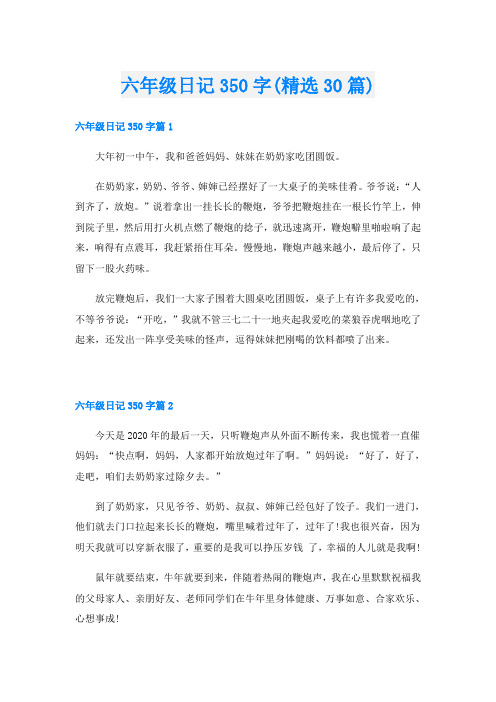 六年级日记350字(精选30篇)

六年级日记350字篇1

大年初一中午，我和爸爸妈妈、妹妹在奶奶家吃团圆饭。

在奶奶家，奶奶、爷爷、婶婶已经摆好了一大桌子的美味佳肴。爷爷说：“人到齐了，放炮。”说着拿出一挂长长的鞭炮，爷爷把鞭炮挂在一根长竹竿上，伸到院子里，然后用打火机点燃了鞭炮的捻子，就迅速离开，鞭炮噼里啪啦响了起来，响得有点震耳，我赶紧捂住耳朵。慢慢地，鞭炮声越来越小，最后停了，只留下一股火药味。

放完鞭炮后，我们一大家子围着大圆桌吃团圆饭，桌子上有许多我爱吃的，不等爷爷说：“开吃，”我就不管三七二十一地夹起我爱吃的菜狼吞虎咽地吃了起来，还发出一阵享受美味的怪声，逗得妹妹把刚喝的饮料都喷了出来。

六年级日记350字篇2

今天是2020年的最后一天，只听鞭炮声从外面不断传来，我也慌着一直催妈妈：“快点啊，妈妈，人家都开始放炮过年了啊。”妈妈说：“好了，好了，走吧，咱们去奶奶家过除夕去。”

到了奶奶家，只见爷爷、奶奶、叔叔、婶婶已经包好了饺子。我们一进门，他们就去门口拉起来长长的鞭炮，嘴里喊着过年了，过年了!我也很兴奋，因为明天我就可以穿新衣服了，重要的是我可以挣压岁钱 了，幸福的人儿就是我啊!

鼠年就要结束，牛年就要到来，伴随着热闹的鞭炮声，我在心里默默祝福我的父母家人、亲朋好友、老师同学们在牛年里身体健康、万事如意、合家欢乐、心想事成!